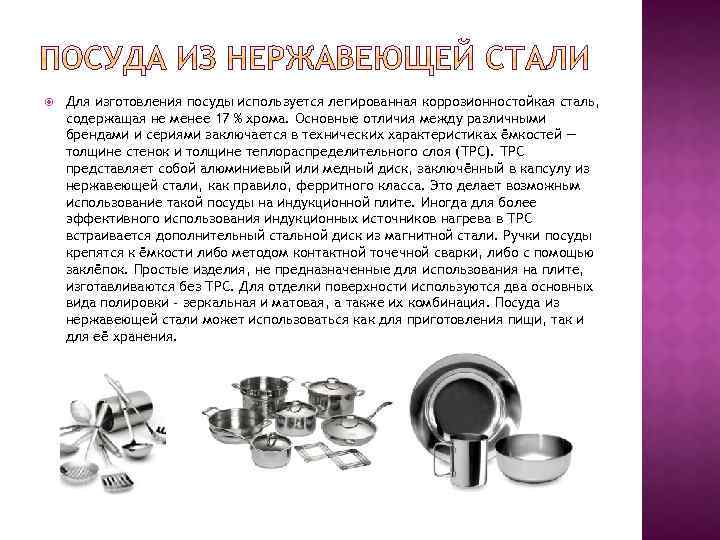 ПОСУДА ИЗ НЕРЖАВЕЮЩЕЙ СТАЛИ

Для изготовления посуды используется легированная коррозионностойкая сталь, содержащая не менее 17 % хрома. Основные отличия между различными брендами и сериями заключается в технических характеристиках ёмкостей — толщине стенок и толщине теплораспределительного слоя (ТРС). ТРС представляет собой алюминиевый или медный диск, заключённый в капсулу из нержавеющей стали, как правило, ферритного класса. Это делает возможным использование такой посуды на индукционной плите. Иногда для более эффективного использования индукционных источников нагрева в ТРС встраивается дополнительный стальной диск из магнитной стали. Ручки посуды крепятся к ёмкости либо методом контактной точечной сварки, либо с помощью заклёпок. Простые изделия, не предназначенные для использования на плите, изготавливаются без ТРС. Для отделки поверхности используются два основных вида полировки - зеркальная и матовая, а также их комбинация. Посуда из нержавеющей стали может использоваться как для приготовления пищи, так и для её хранения.